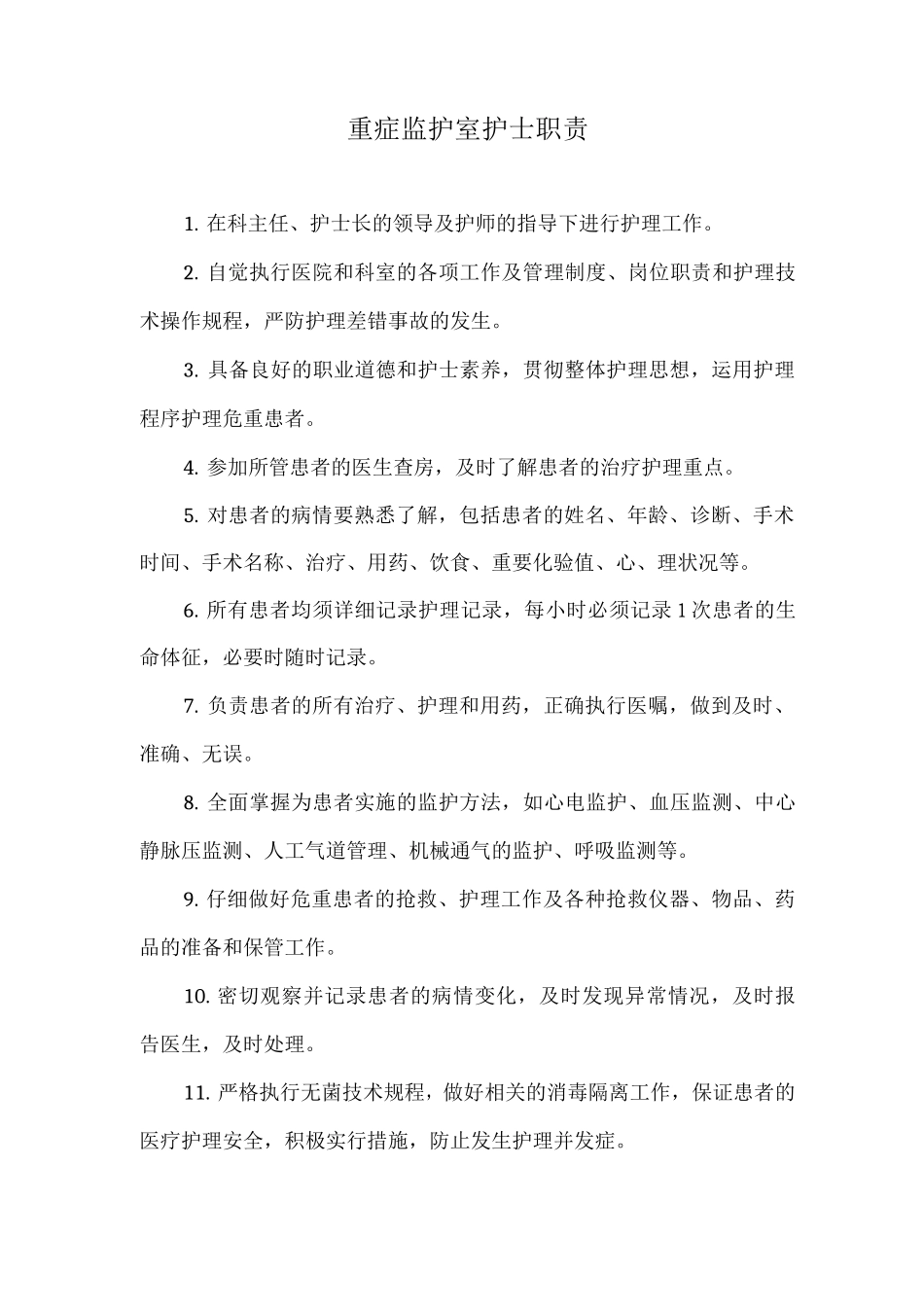 重症监护室护士职责

1. 在科主任、护士长的领导及护师的指导下进行护理工作。

2. 自觉执行医院和科室的各项工作及管理制度、岗位职责和护理技术操作规程，严防护理差错事故的发生。

3. 具备良好的职业道德和护士素养，贯彻整体护理思想，运用护理程序护理危重患者。

4. 参加所管患者的医生查房，及时了解患者的治疗护理重点。

5. 对患者的病情要熟悉了解，包括患者的姓名、年龄、诊断、手术时间、手术名称、治疗、用药、饮食、重要化验值、心、理状况等。

6. 所有患者均须详细记录护理记录，每小时必须记录 1 次患者的生命体征，必要时随时记录。

7. 负责患者的所有治疗、护理和用药，正确执行医嘱，做到及时、准确、无误。

8. 全面掌握为患者实施的监护方法，如心电监护、血压监测、中心静脉压监测、人工气道管理、机械通气的监护、呼吸监测等。

9. 仔细做好危重患者的抢救、护理工作及各种抢救仪器、物品、药品的准备和保管工作。

10. 密切观察并记录患者的病情变化，及时发现异常情况，及时报告医生，及时处理。

11. 严格执行无菌技术规程，做好相关的消毒隔离工作，保证患者的医疗护理安全，积极实行措施，防止发生护理并发症。